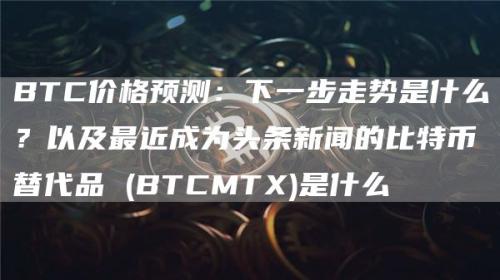 BTC价格预测：下一步走势是什么？以及最近成为头条新闻的比特币替代品 (BTCMTX)是什么